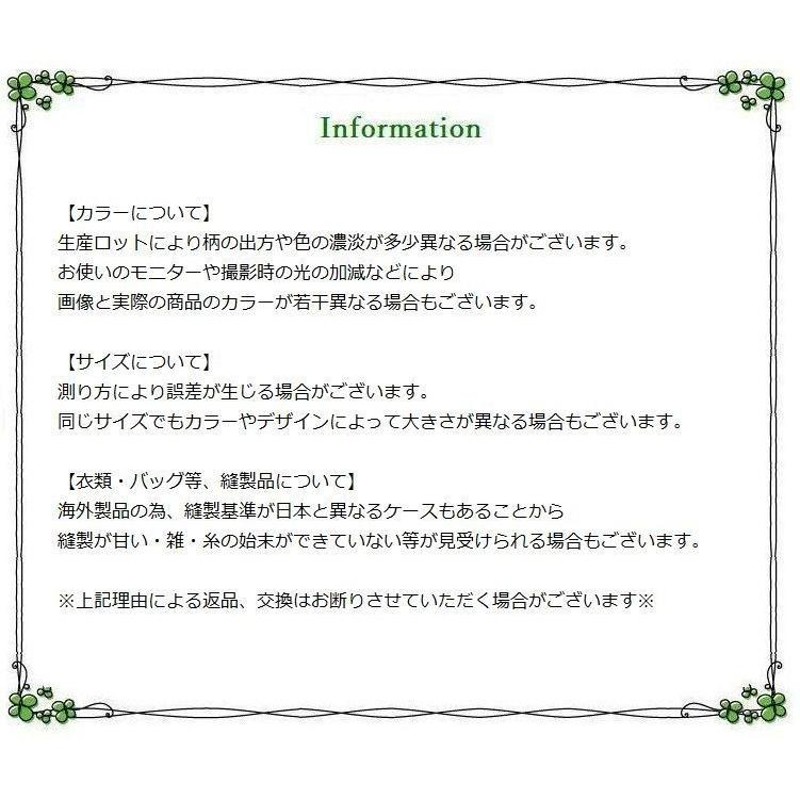 Information

【カラーについて】
生産ロットにより柄の出方や色の濃淡が多少異なる場合がございます。
お使いのモニターや撮影時の光の加減などにより
画像と実際の商品のカラーが若干異なる場合もございます。

【サイズについて】
測り方により誤差が生じる場合がございます。
同じサイズでもカラーやデザインによって大きさが異なる場合もございます。

【衣類・バッグ等、縫製品について】
海外製品の為、縫製基準が日本と異なるケースもあることから
縫製が甘い・雑・糸の始末ができていない等が見受けられる場合もございます。

※上記理由による返品、交換はお断りさせていただく場合がございます※